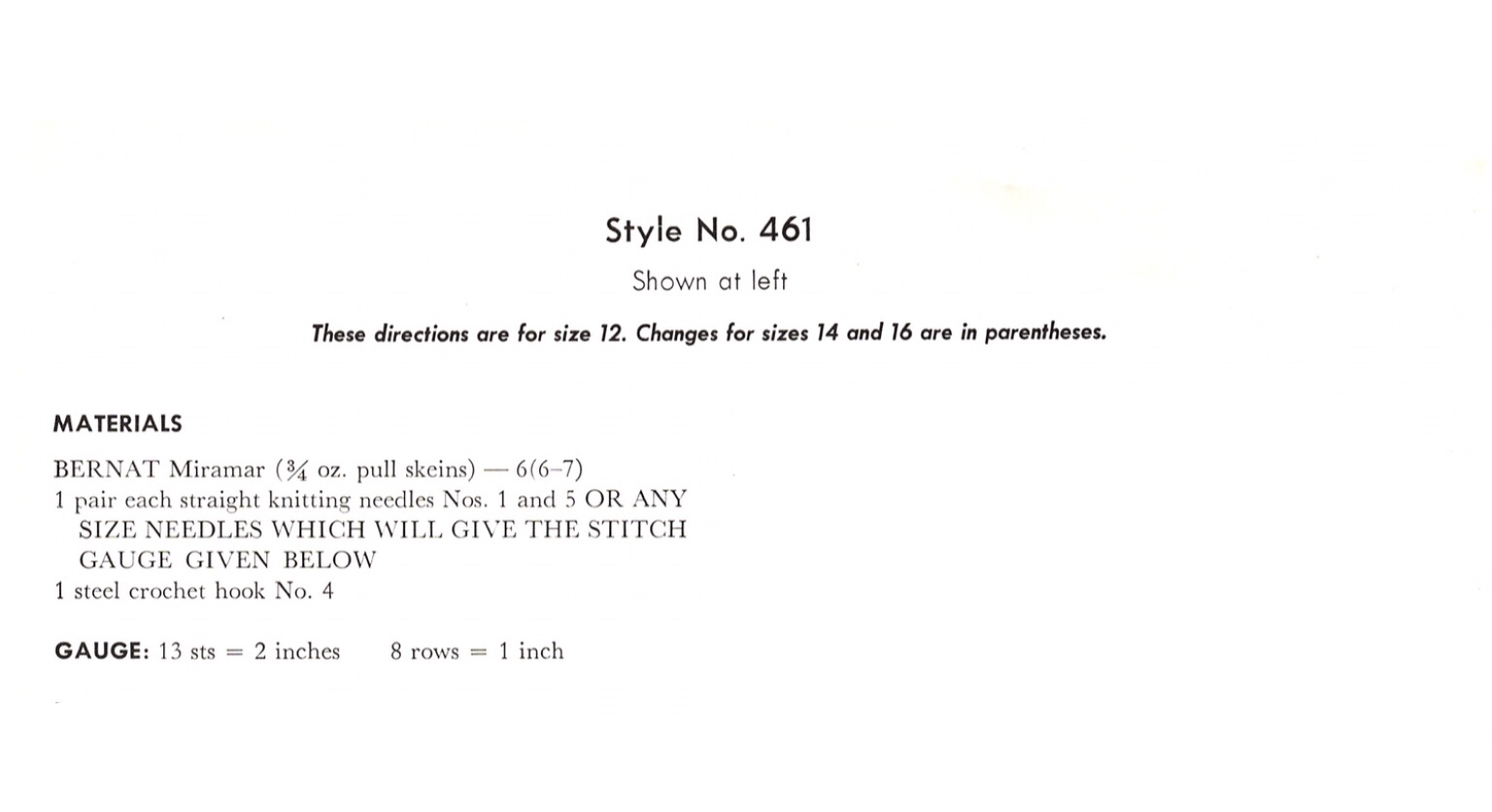 Style No. 461

Shown at left

These directions are for size 12. Changes for sizes 14 and 16 are in parentheses.

MATERIALS

BERNAT Miramar ($\frac{3}{4}$ oz. pull skeins) — 6(6–7)
1 pair each straight knitting needles Nos. 1 and 5 OR ANY SIZE NEEDLES WHICH WILL GIVE THE STITCH GAUGE GIVEN BELOW
1 steel crochet hook No. 4

GAUGE: 13 sts = 2 inches 8 rows = 1 inch